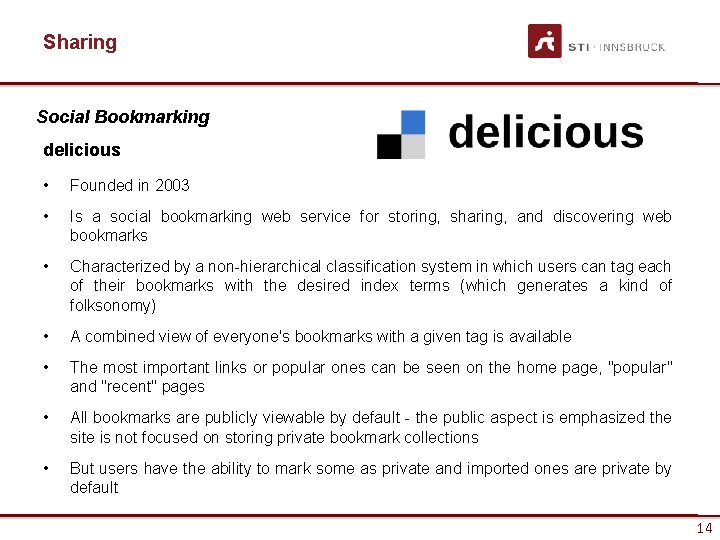 Sharing

STI · INNSBRUCK

Social Bookmarking

delicious

delicious

• Founded in 2003

• Is a social bookmarking web service for storing, sharing, and discovering web bookmarks

• Characterized by a non-hierarchical classification system in which users can tag each of their bookmarks with the desired index terms (which generates a kind of folksonomy)

• A combined view of everyone's bookmarks with a given tag is available

• The most important links or popular ones can be seen on the home page, "popular" and "recent" pages

• All bookmarks are publicly viewable by default - the public aspect is emphasized the site is not focused on storing private bookmark collections

• But users have the ability to mark some as private and imported ones are private by default

14